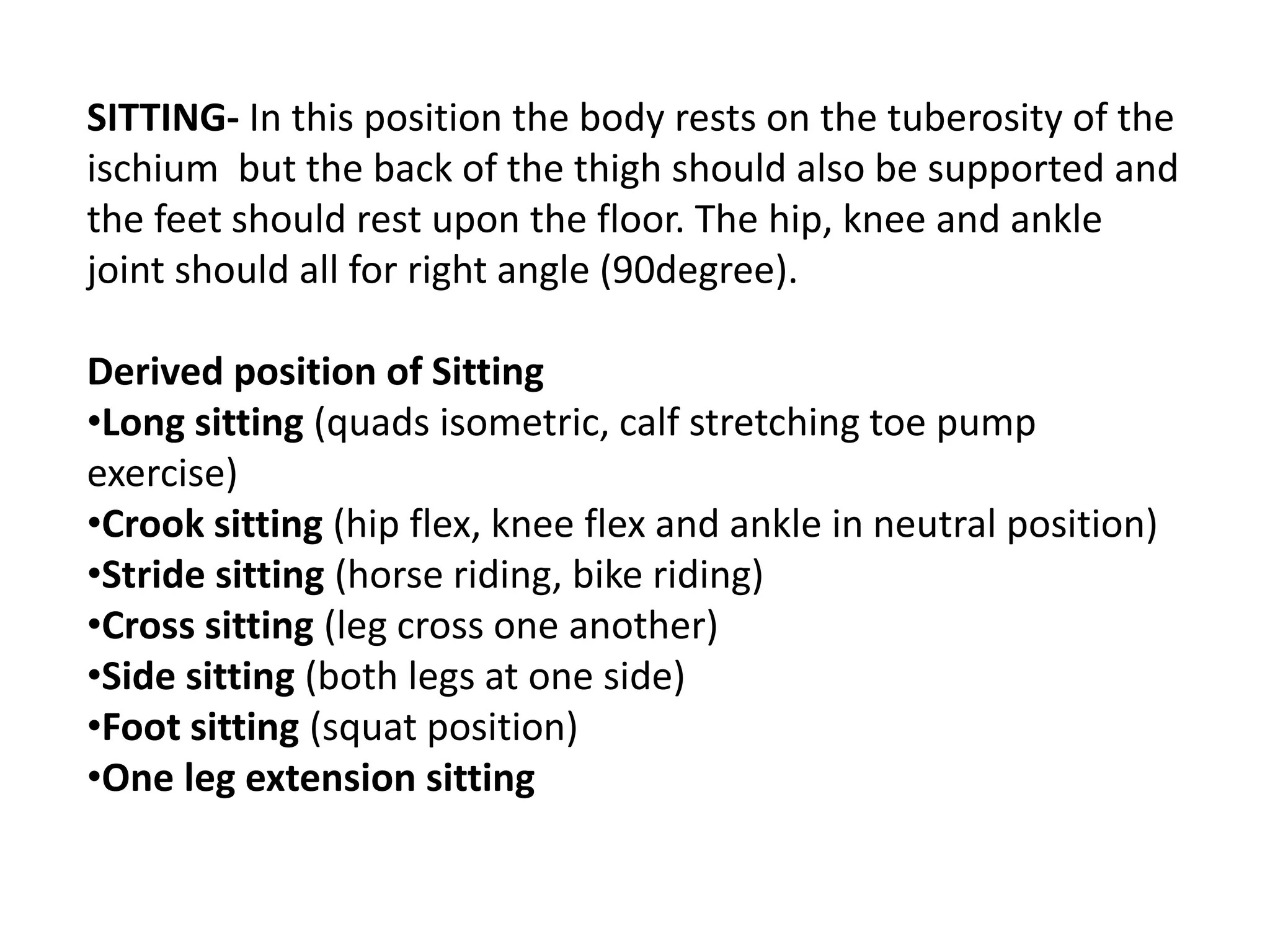 SITTING- In this position the body rests on the tuberosity of the ischium  but the back of the thigh should also be supported and the feet should rest upon the floor. The hip, knee and ankle joint should all for right angle (90degree).

Derived position of Sitting
•Long sitting (quads isometric, calf stretching toe pump exercise)
•Crook sitting (hip flex, knee flex and ankle in neutral position)
•Stride sitting (horse riding, bike riding)
•Cross sitting (leg cross one another)
•Side sitting (both legs at one side)
•Foot sitting (squat position)
•One leg extension sitting